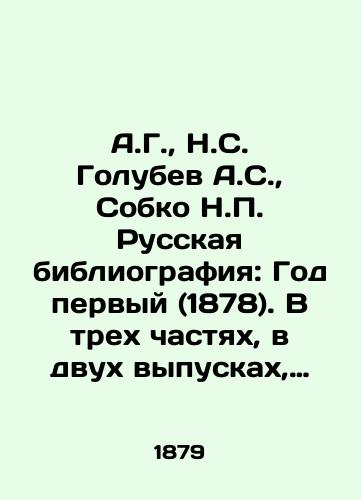 А.Г., Н.С. Голубев А.С., Собко Н.П. Русская библиография: Год первый (1878). В трех частях, в двух выпусках,...

1879